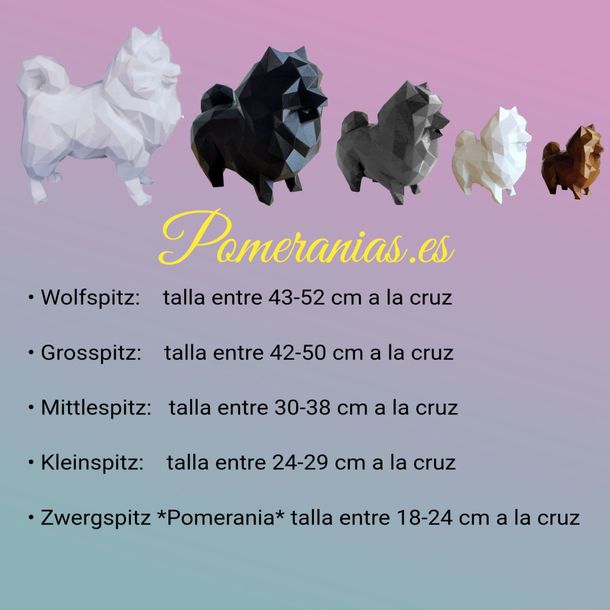 Pomeranias.es

• Wolfspitz: talla entre 43-52 cm a la cruz

• Grosspitz: talla entre 42-50 cm a la cruz

• Mittlespitz: talla entre 30-38 cm a la cruz

• Kleinspitz: talla entre 24-29 cm a la cruz

• Zwergspitz *Pomerania* talla entre 18-24 cm a la cruz